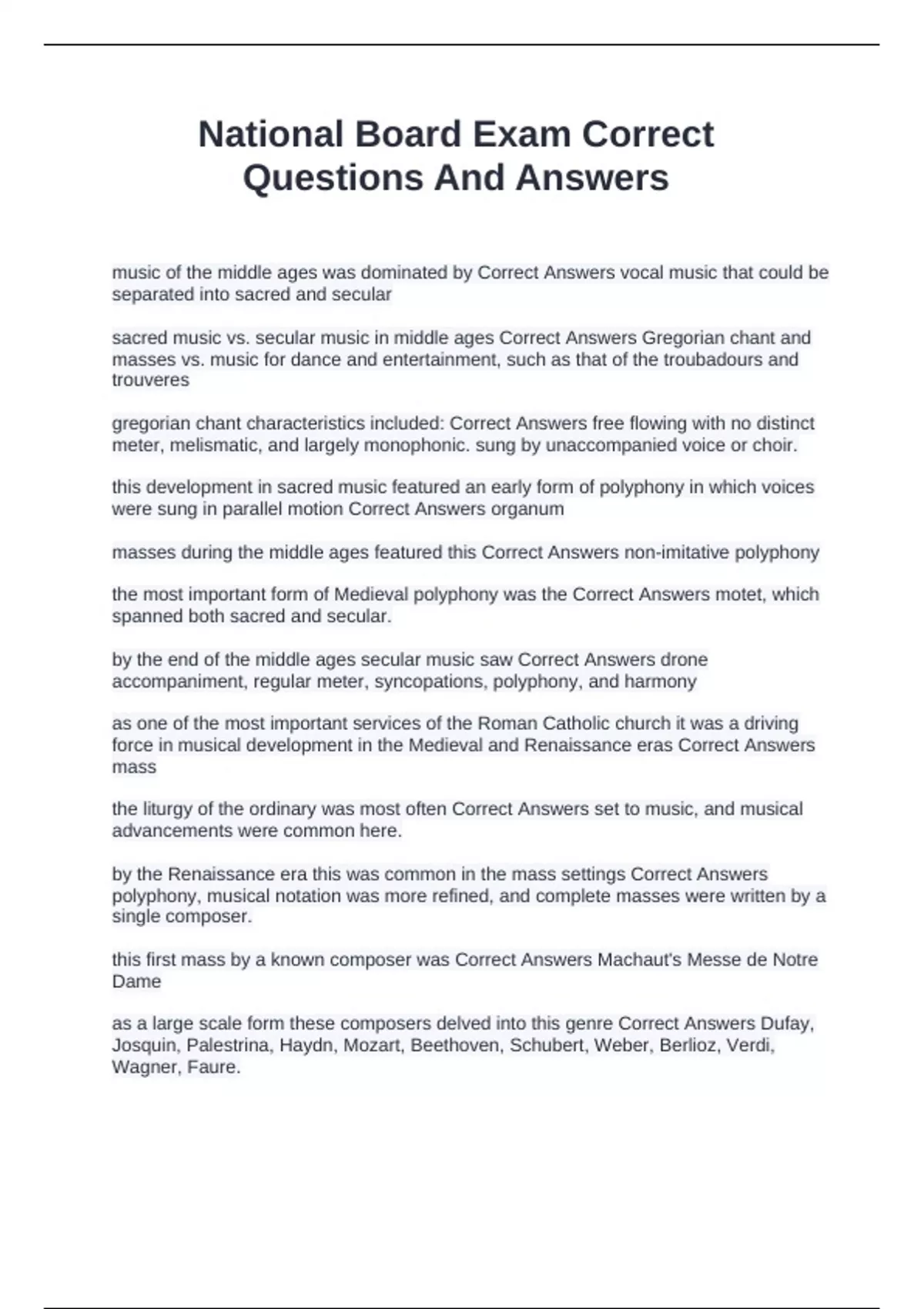 National Board Exam Correct Questions And Answers

music of the middle ages was dominated by Correct Answers vocal music that could be separated into sacred and secular

sacred music vs. secular music in middle ages Correct Answers Gregorian chant and masses vs. music for dance and entertainment, such as that of the troubadours and trouveres

gregorian chant characteristics included: Correct Answers free flowing with no distinct meter, melismatic, and largely monophonic. sung by unaccompanied voice or choir.

this development in sacred music featured an early form of polyphony in which voices were sung in parallel motion Correct Answers organum

masses during the middle ages featured this Correct Answers non-imitative polyphony

the most important form of Medieval polyphony was the Correct Answers motet, which spanned both sacred and secular.

by the end of the middle ages secular music saw Correct Answers drone accompaniment, regular meter, syncopations, polyphony, and harmony

as one of the most important services of the Roman Catholic church it was a driving force in musical development in the Medieval and Renaissance eras Correct Answers mass

the liturgy of the ordinary was most often Correct Answers set to music, and musical advancements were common here.

by the Renaissance era this was common in the mass settings Correct Answers polyphony, musical notation was more refined, and complete masses were written by a single composer.

this first mass by a known composer was Correct Answers Machaut's Messe de Notre Dame

as a large scale form these composers delved into this genre Correct Answers Dufay, Josquin, Palestrina, Haydn, Mozart, Beethoven, Schubert, Weber, Berlioz, Verdi, Wagner, Faure.